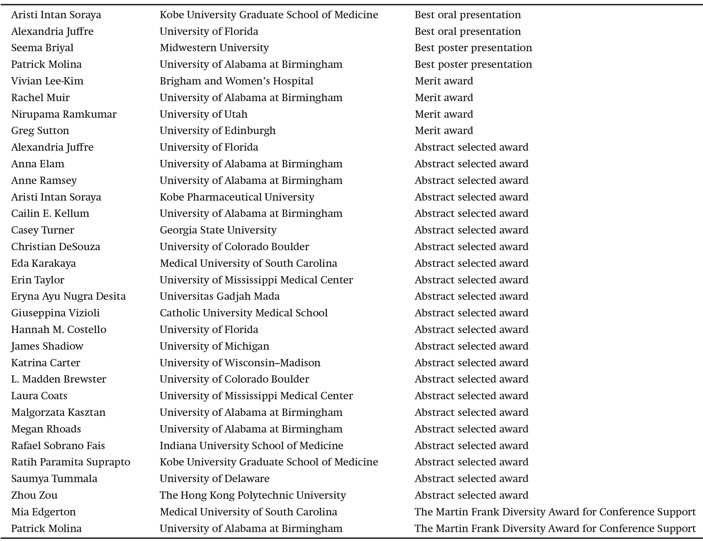 | | | |
|---|---|---|
| Aristi Intan Soraya | Kobe University Graduate School of Medicine | Best oral presentation |
| Alexandria Juffre | University of Florida | Best oral presentation |
| Seema Briyal | Midwestern University | Best poster presentation |
| Patrick Molina | University of Alabama at Birmingham | Best poster presentation |
| Vivian Lee-Kim | Brigham and Women's Hospital | Merit award |
| Rachel Muir | University of Alabama at Birmingham | Merit award |
| Nirupama Ramkumar | University of Utah | Merit award |
| Greg Sutton | University of Edinburgh | Merit award |
| Alexandria Juffre | University of Florida | Abstract selected award |
| Anna Elam | University of Alabama at Birmingham | Abstract selected award |
| Anne Ramsey | University of Alabama at Birmingham | Abstract selected award |
| Aristi Intan Soraya | Kobe Pharmaceutical University | Abstract selected award |
| Cailin E. Kellum | University of Alabama at Birmingham | Abstract selected award |
| Casey Turner | Georgia State University | Abstract selected award |
| Christian DeSouza | University of Colorado Boulder | Abstract selected award |
| Eda Karakaya | Medical University of South Carolina | Abstract selected award |
| Erin Taylor | University of Mississippi Medical Center | Abstract selected award |
| Eryna Ayu Nugra Desita | Universitas Gadjah Mada | Abstract selected award |
| Giuseppina Vizioli | Catholic University Medical School | Abstract selected award |
| Hannah M. Costello | University of Florida | Abstract selected award |
| James Shadiow | University of Michigan | Abstract selected award |
| Katrina Carter | University of Wisconsin–Madison | Abstract selected award |
| L. Madden Brewster | University of Colorado Boulder | Abstract selected award |
| Laura Coats | University of Mississippi Medical Center | Abstract selected award |
| Malgorzata Kasztan | University of Alabama at Birmingham | Abstract selected award |
| Megan Rhoads | University of Alabama at Birmingham | Abstract selected award |
| Rafael Sobrano Fais | Indiana University School of Medicine | Abstract selected award |
| Ratih Paramita Suprapto | Kobe University Graduate School of Medicine | Abstract selected award |
| Saumya Tummala | University of Delaware | Abstract selected award |
| Zhou Zou | The Hong Kong Polytechnic University | Abstract selected award |
| Mia Edgerton | Medical University of South Carolina | The Martin Frank Diversity Award for Conference Support |
| Patrick Molina | University of Alabama at Birmingham | The Martin Frank Diversity Award for Conference Support |